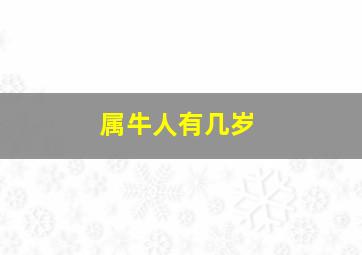 属牛人有几岁